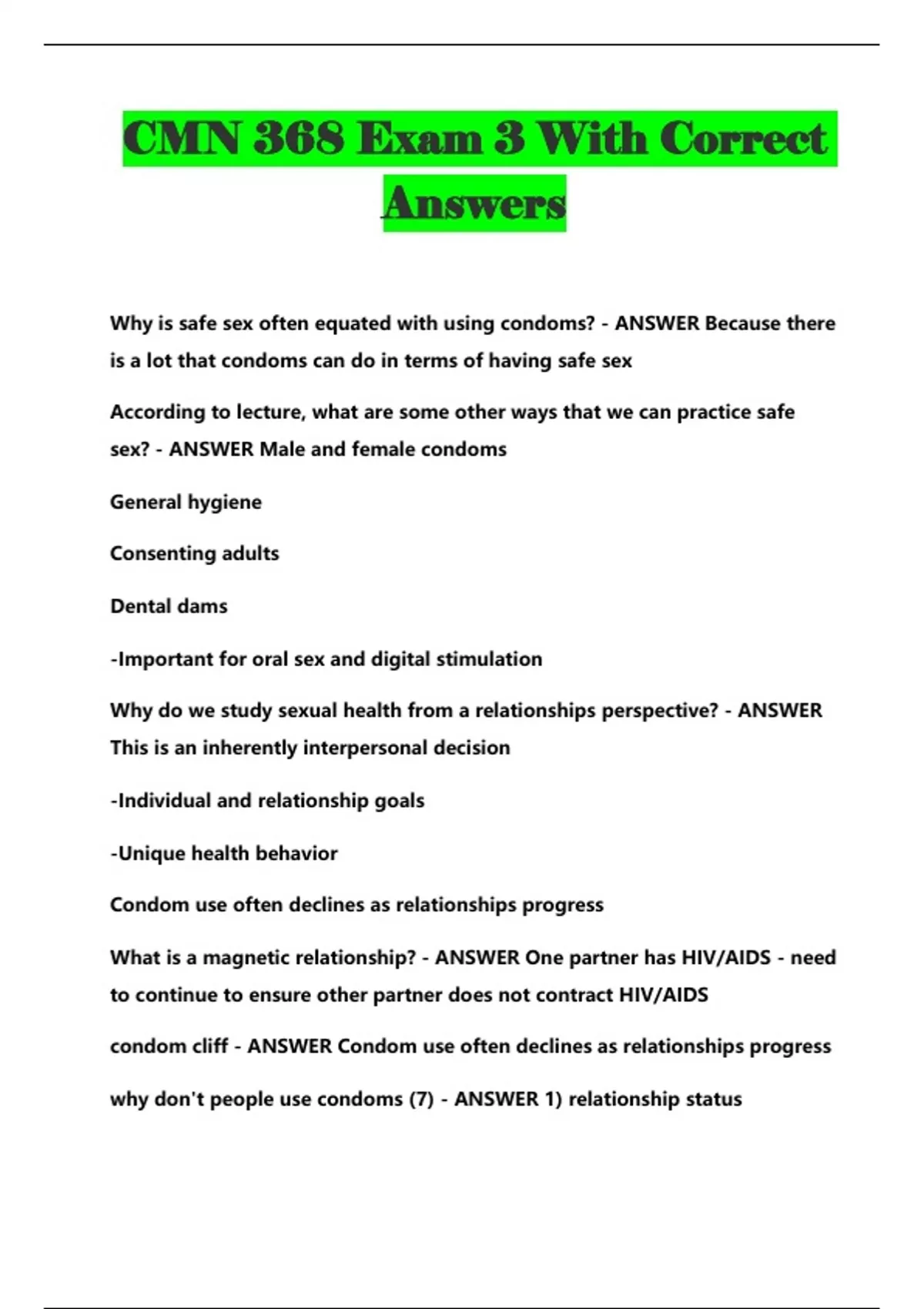 CMN 368 Exam 3 With Correct Answers

Why is safe sex often equated with using condoms? - ANSWER Because there is a lot that condoms can do in terms of having safe sex

According to lecture, what are some other ways that we can practice safe sex? - ANSWER Male and female condoms

General hygiene

Consenting adults

Dental dams

-Important for oral sex and digital stimulation

Why do we study sexual health from a relationships perspective? - ANSWER This is an inherently interpersonal decision

-Individual and relationship goals

-Unique health behavior

Condom use often declines as relationships progress

What is a magnetic relationship? - ANSWER One partner has HIV/AIDS - need to continue to ensure other partner does not contract HIV/AIDS

condom cliff - ANSWER Condom use often declines as relationships progress

why don't people use condoms (7) - ANSWER 1) relationship status